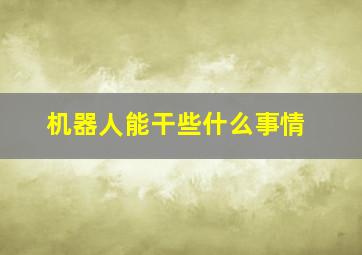 机器人能干些什么事情